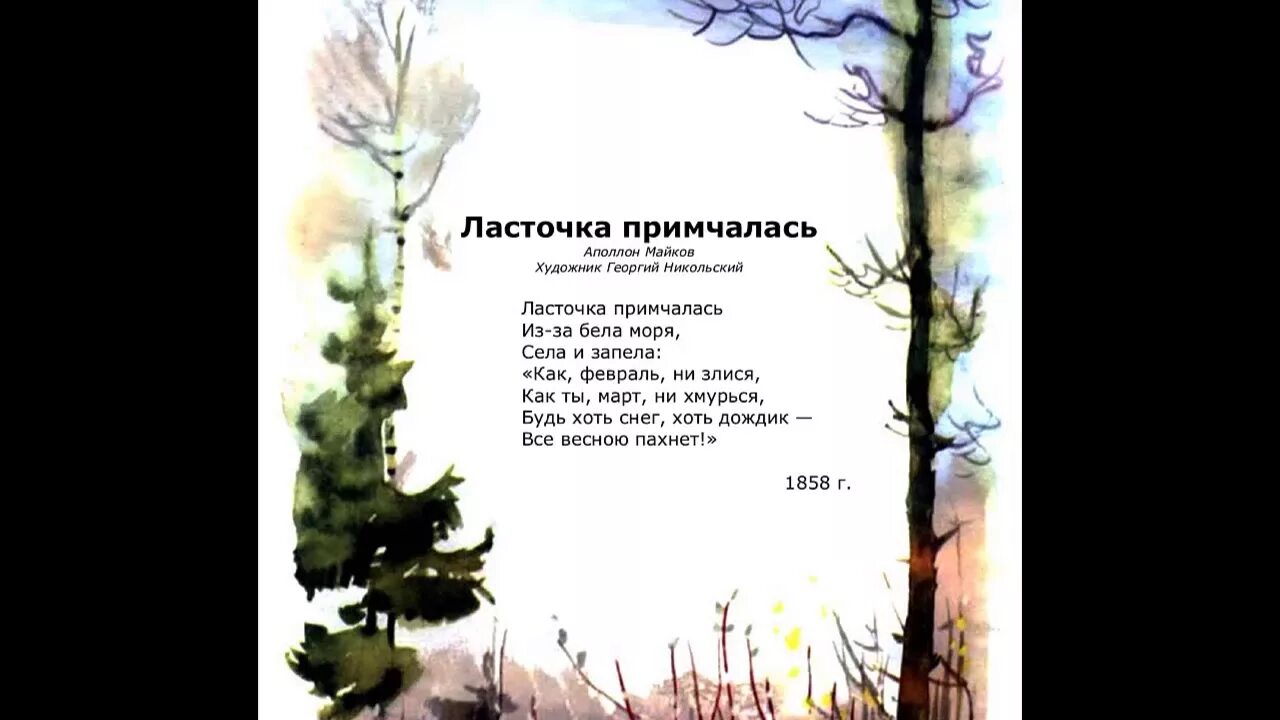 Ласточка примчалась

Аполлон Майков
Художник Георгий Никольский

Ласточка примчалась
Из-за бела моря,
Села и запела:
«Как, февраль, ни злися,
Как ты, март, ни хмурься,
Будь хоть снег, хоть дождик —
Все весною пахнет!»

1858 г.